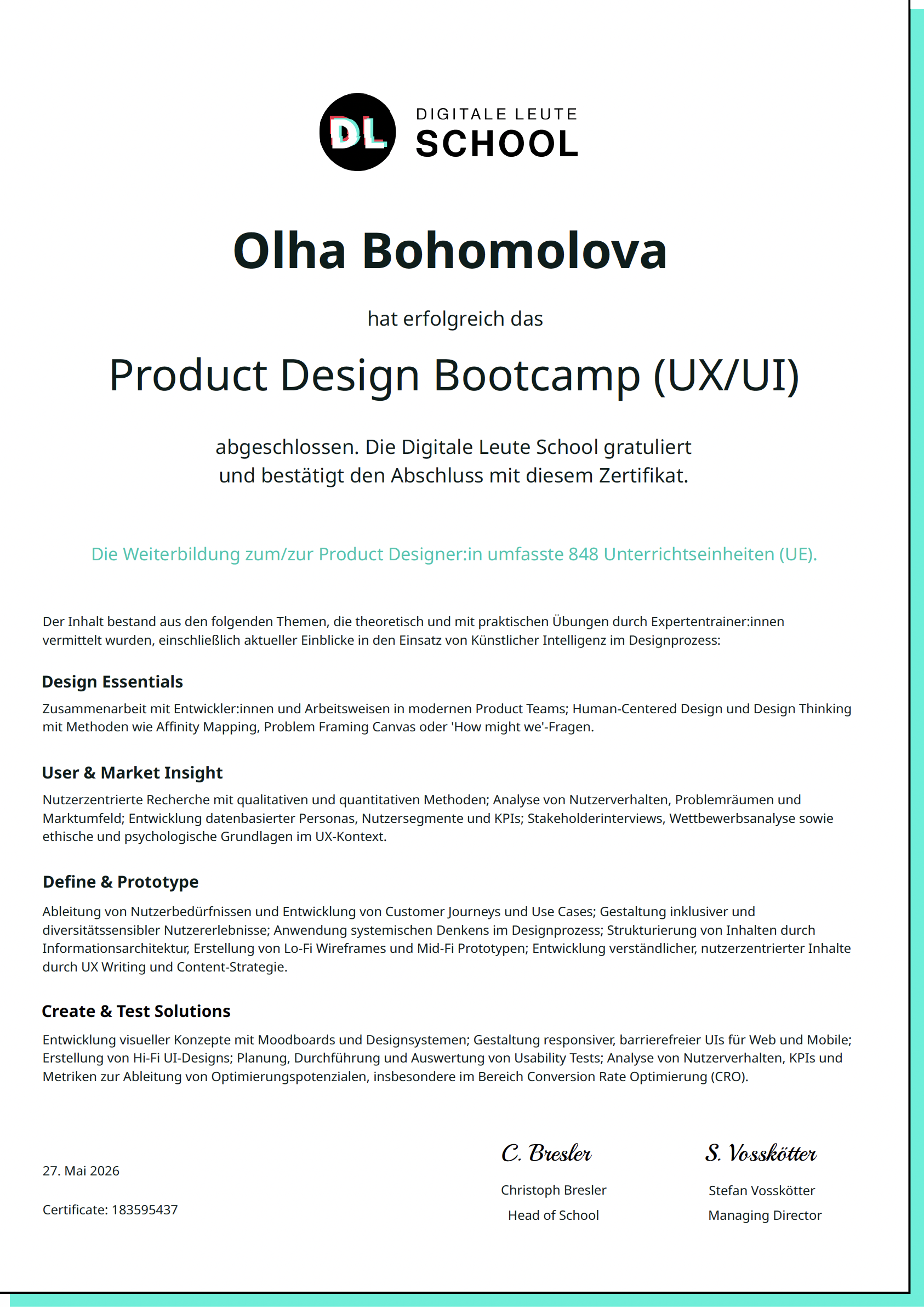 DL DIGITALE LEUTE SCHOOL

Olha Bohomolova

hat erfolgreich das

Product Design Bootcamp (UX/UI)

abgeschlossen. Die Digitale Leute School gratuliert und bestätigt den Abschluss mit diesem Zertifikat.

Die Weiterbildung zum/zur Product Designer:in umfasste 848 Unterrichtseinheiten (UE).

Der Inhalt bestand aus den folgenden Themen, die theoretisch und mit praktischen Übungen durch Expertentrainer:innen vermittelt wurden, einschließlich aktueller Einblicke in den Einsatz von Künstlicher Intelligenz im Designprozess:

Design Essentials

Zusammenarbeit mit Entwickler:innen und Arbeitsweisen in modernen Product Teams; Human-Centered Design und Design Thinking mit Methoden wie Affinity Mapping, Problem Framing Canvas oder 'How might we'-Fragen.

User & Market Insight

Nutzerzentrierte Recherche mit qualitativen und quantitativen Methoden; Analyse von Nutzerverhalten, Problemräumen und Marktumfeld; Entwicklung datenbasierter Personas, Nutzersegmente und KPIs; Stakeholderinterviews, Wettbewerbsanalyse sowie ethische und psychologische Grundlagen im UX-Kontext.

Define & Prototype

Ableitung von Nutzerbedürfnissen und Entwicklung von Customer Journeys und Use Cases; Gestaltung inklusiver und diversitätssensibler Nutzererlebnisse; Anwendung systemischen Denkens im Designprozess; Strukturierung von Inhalten durch Informationsarchitektur, Erstellung von Lo-Fi Wireframes und Mid-Fi Prototypen; Entwicklung verständlicher, nutzerzentrierter Inhalte durch UX Writing und Content-Strategie.

Create & Test Solutions

Entwicklung visueller Konzepte mit Moodboards und Designsystemen; Gestaltung responsiver, barrierefreier UIs für Web und Mobile; Erstellung von Hi-Fi UI-Designs; Planung, Durchführung und Auswertung von Usability Tests; Analyse von Nutzerverhalten, KPIs und Metriken zur Ableitung von Optimierungspotenzialen, insbesondere im Bereich Conversion Rate Optimierung (CRO).

27. Mai 2026

Certificate: 183595437

C. Bresler
Christoph Bresler
Head of School

S. Vosskötter
Stefan Vosskötter
Managing Director